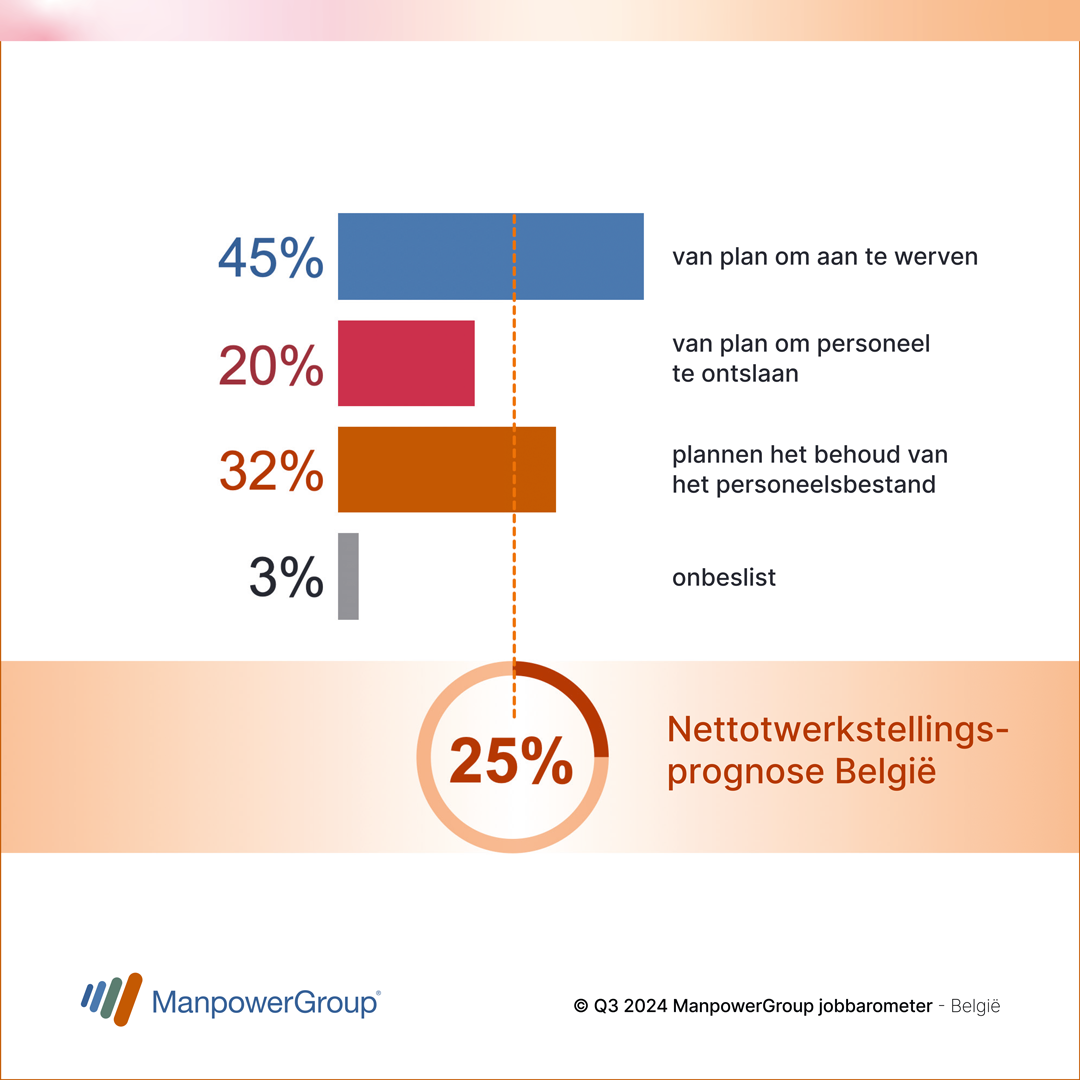 45% van plan om aan te werven

20% van plan om personeel te ontslaan

32% plannen het behoud van het personeelsbestand

3% onbeslist

25% Nettotwerkstellingsprognose België

ManpowerGroup®

© Q3 2024 ManpowerGroup jobbarometer - België